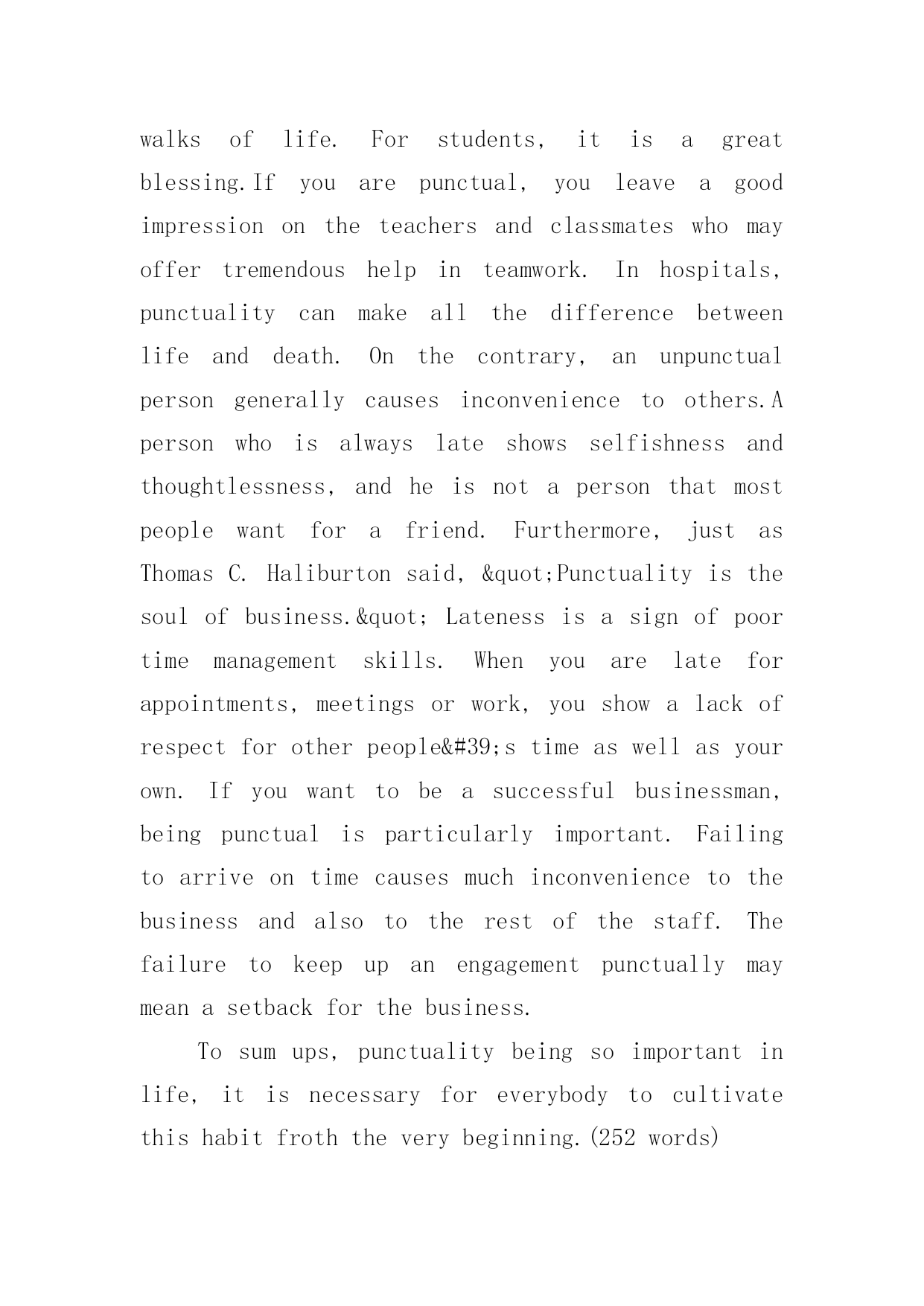 walks of life. For students, it is a great blessing.If you are punctual, you leave a good impression on the teachers and classmates who may offer tremendous help in teamwork. In hospitals, punctuality can make all the difference between life and death. On the contrary, an unpunctual person generally causes inconvenience to others.A person who is always late shows selfishness and thoughtlessness, and he is not a person that most people want for a friend. Furthermore, just as Thomas C. Haliburton said, &quot;Punctuality is the soul of business.&quot; Lateness is a sign of poor time management skills. When you are late for appointments, meetings or work, you show a lack of respect for other people&#39;s time as well as your own. If you want to be a successful businessman, being punctual is particularly important. Failing to arrive on time causes much inconvenience to the business and also to the rest of the staff. The failure to keep up an engagement punctually may mean a setback for the business.

To sum ups, punctuality being so important in life, it is necessary for everybody to cultivate this habit froth the very beginning.(252 words)